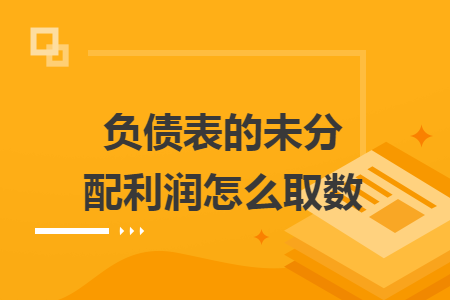 负债表的未分配利润怎么取数